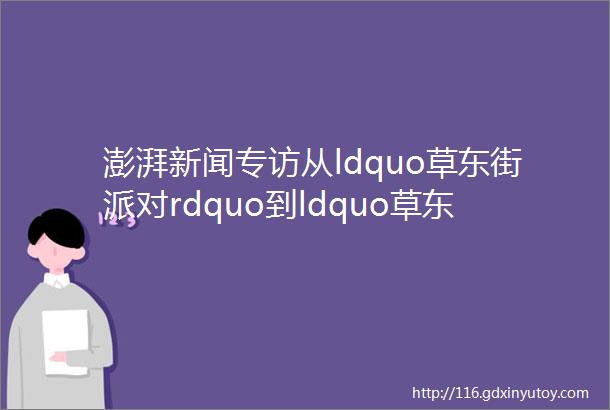 澎湃新闻专访从ldquo草东街派对rdquo到ldquo草东

123

http://116.gdxinyutoy.com